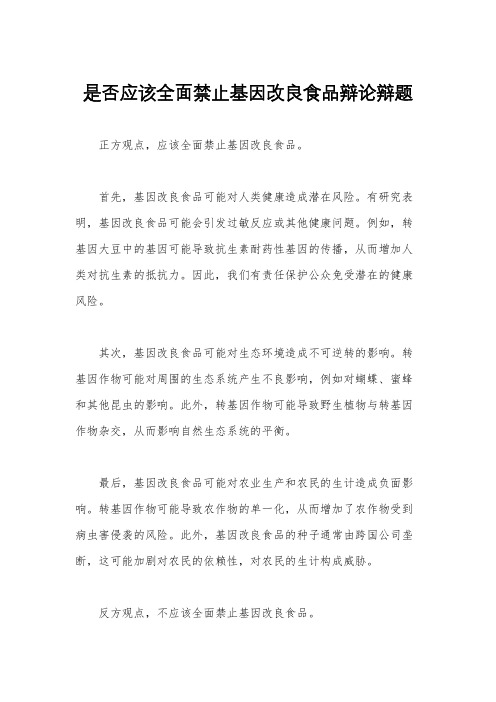 是否应该全面禁止基因改良食品辩论辩题

正方观点，应该全面禁止基因改良食品。

首先，基因改良食品可能对人类健康造成潜在风险。有研究表明，基因改良食品可能会引发过敏反应或其他健康问题。例如，转基因大豆中的基因可能导致抗生素耐药性基因的传播，从而增加人类对抗生素的抵抗力。因此，我们有责任保护公众免受潜在的健康风险。

其次，基因改良食品可能对生态环境造成不可逆转的影响。转基因作物可能对周围的生态系统产生不良影响，例如对蝴蝶、蜜蜂和其他昆虫的影响。此外，转基因作物可能导致野生植物与转基因作物杂交，从而影响自然生态系统的平衡。

最后，基因改良食品可能对农业生产和农民的生计造成负面影响。转基因作物可能导致农作物的单一化，从而增加了农作物受到病虫害侵袭的风险。此外，基因改良食品的种子通常由跨国公司垄断，这可能加剧对农民的依赖性，对农民的生计构成威胁。

反方观点，不应该全面禁止基因改良食品。